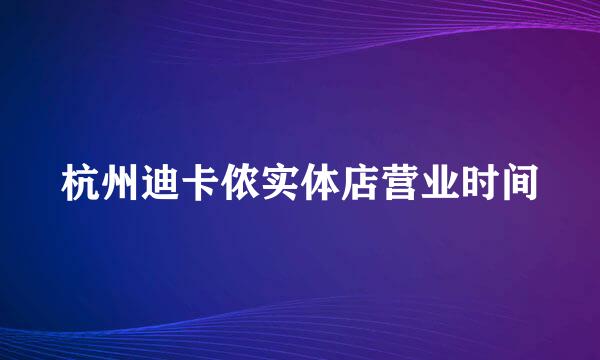 杭州迪卡侬实体店营业时间